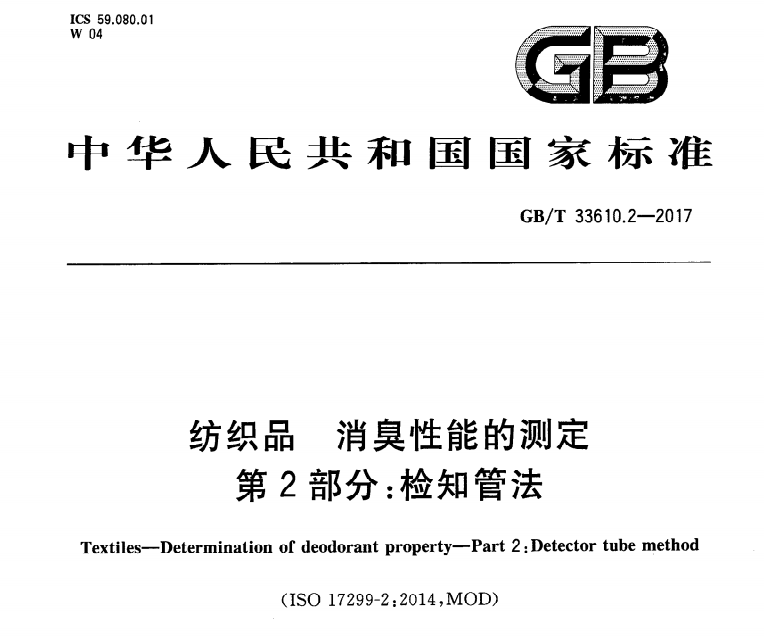 ICS 59.080.01
W 04

GB

中华人民共和国国家标准

GB/T 33610.2—2017

纺织品　消臭性能的测定
第2部分:检知管法

Textiles—Determination of deodorant property—Part 2:Detector tube method

(ISO 17299-2:2014,MOD)